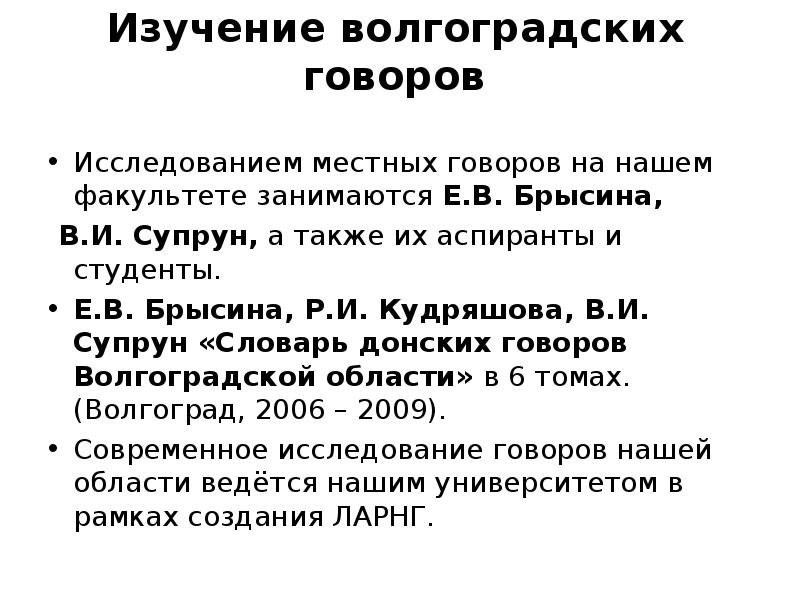 Изучение волгоградских говоров

• Исследованием местных говоров на нашем факультете занимаются Е.В. Брысина,

В.И. Супрун, а также их аспиранты и студенты.

• Е.В. Брысина, Р.И. Кудряшова, В.И. Супрун «Словарь донских говоров Волгоградской области» в 6 томах. (Волгоград, 2006 – 2009).

• Современное исследование говоров нашей области ведётся нашим университетом в рамках создания ЛАРНГ.